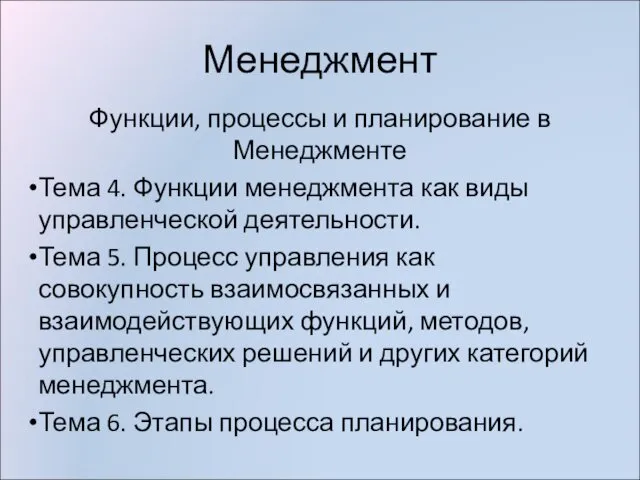 Менеджмент

Функции, процессы и планирование в Менеджменте

•Тема 4. Функции менеджмента как виды управленческой деятельности.

•Тема 5. Процесс управления как совокупность взаимосвязанных и взаимодействующих функций, методов, управленческих решений и других категорий менеджмента.

•Тема 6. Этапы процесса планирования.